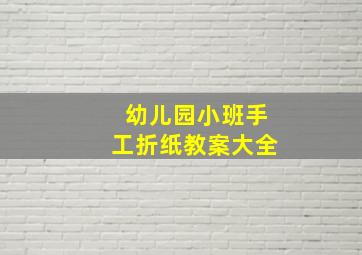 幼儿园小班手工折纸教案大全